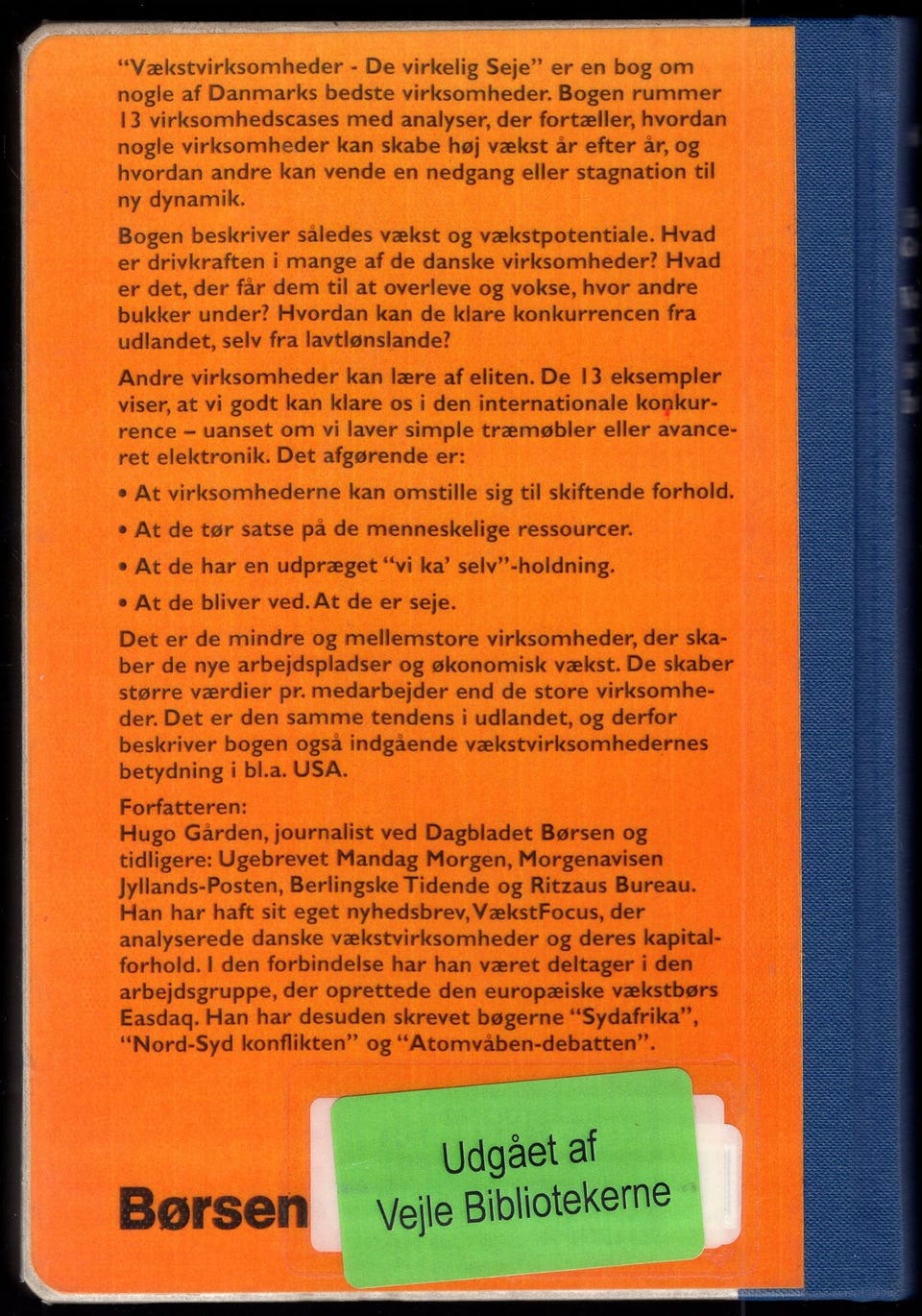 "Vækstvirksomheder - De virkelig Seje" er en bog om nogle af Danmarks bedste virksomheder. Bogen rummer 13 virksomhedscases med analyser, der fortæller, hvordan nogle virksomheder kan skabe høj vækst år efter år, og hvordan andre kan vende en nedgang eller stagnation til ny dynamik.

Bogen beskriver således vækst og vækstpotentiale. Hvad er drivkraften i mange af de danske virksomheder? Hvad er det, der får dem til at overleve og vokse, hvor andre bukker under? Hvordan kan de klare konkurrencen fra udlandet, selv fra lavtlønslande?

Andre virksomheder kan lære af eliten. De 13 eksempler viser, at vi godt kan klare os i den internationale konkurrence – uanset om vi laver simple træmøbler eller avanceret elektronik. Det afgørende er:

• At virksomhederne kan omstille sig til skiftende forhold.

• At de tør satse på de menneskelige ressourcer.

• At de har en udpræget "vi ka' selv"-holdning.

• At de bliver ved. At de er seje.

Det er de mindre og mellemstore virksomheder, der skaber de nye arbejdspladser og økonomisk vækst. De skaber større værdier pr. medarbejder end de store virksomheder. Det er den samme tendens i udlandet, og derfor beskriver bogen også indgående vækstvirksomhedernes betydning i bl.a. USA.

Forfatteren:
Hugo Gården, journalist ved Dagbladet Børsen og tidligere: Ugebrevet Mandag Morgen, Morgenavisen Jyllands-Posten, Berlingske Tidende og Ritzaus Bureau. Han har haft sit eget nyhedsbrev, VækstFocus, der analyserede danske vækstvirksomheder og deres kapitalforhold. I den forbindelse har han været deltager i den arbejdsgruppe, der oprettede den europæiske vækstbørs Easdaq. Han har desuden skrevet bøgerne "Sydafrika", "Nord-Syd konflikten" og "Atomvåben-debatten".

Børsen

Udgået af
Vejle Bibliotekerne